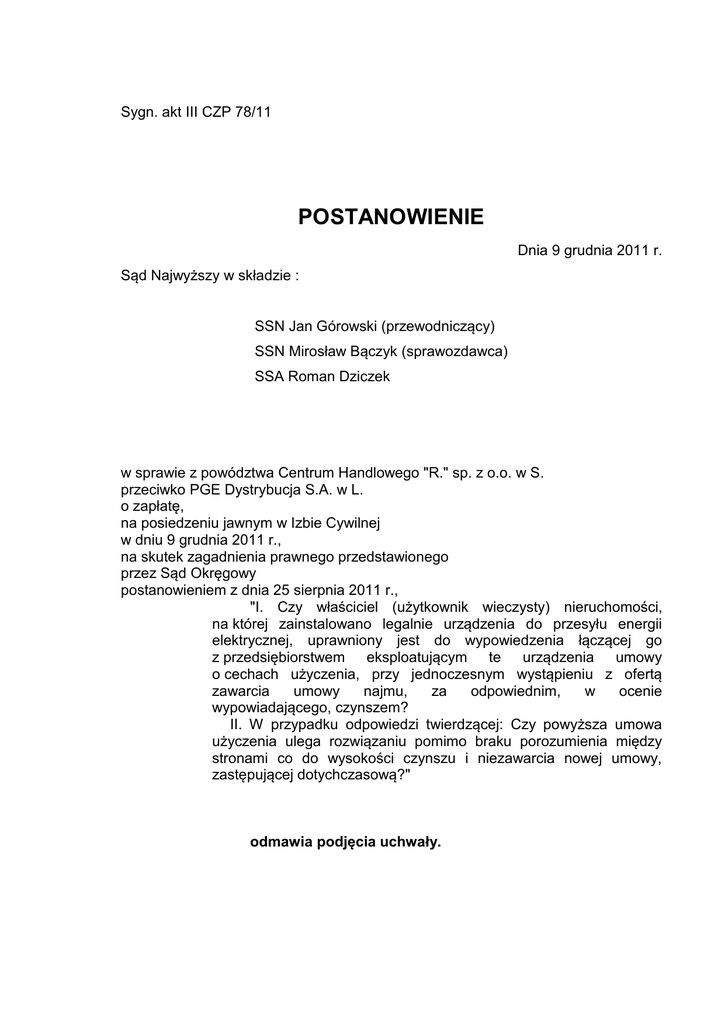 Sygn. akt III CZP 78/11

POSTANOWIENIE

Dnia 9 grudnia 2011 r.

Sąd Najwyższy w składzie :

SSN Jan Górowski (przewodniczący)
SSN Mirosław Bączyk (sprawozdawca)
SSA Roman Dziczek

w sprawie z powództwa Centrum Handlowego "R." sp. z o.o. w S.
przeciwko PGE Dystrybucja S.A. w L.
o zapłatę,
na posiedzeniu jawnym w Izbie Cywilnej
w dniu 9 grudnia 2011 r.,
na skutek zagadnienia prawnego przedstawionego
przez Sąd Okręgowy
postanowieniem z dnia 25 sierpnia 2011 r.,

"I. Czy właściciel (użytkownik wieczysty) nieruchomości, na której zainstalowano legalnie urządzenia do przesyłu energii elektrycznej, uprawniony jest do wypowiedzenia łączącej go z przedsiębiorstwem eksploatującym te urządzenia umowy o cechach użyczenia, przy jednoczesnym wystąpieniu z ofertą zawarcia umowy najmu, za odpowiednim, w ocenie wypowiadającego, czynszem?

II. W przypadku odpowiedzi twierdzącej: Czy powyższa umowa użyczenia ulega rozwiązaniu pomimo braku porozumienia między stronami co do wysokości czynszu i niezawarcia nowej umowy, zastępującej dotychczasową?"

odmawia podjęcia uchwały.